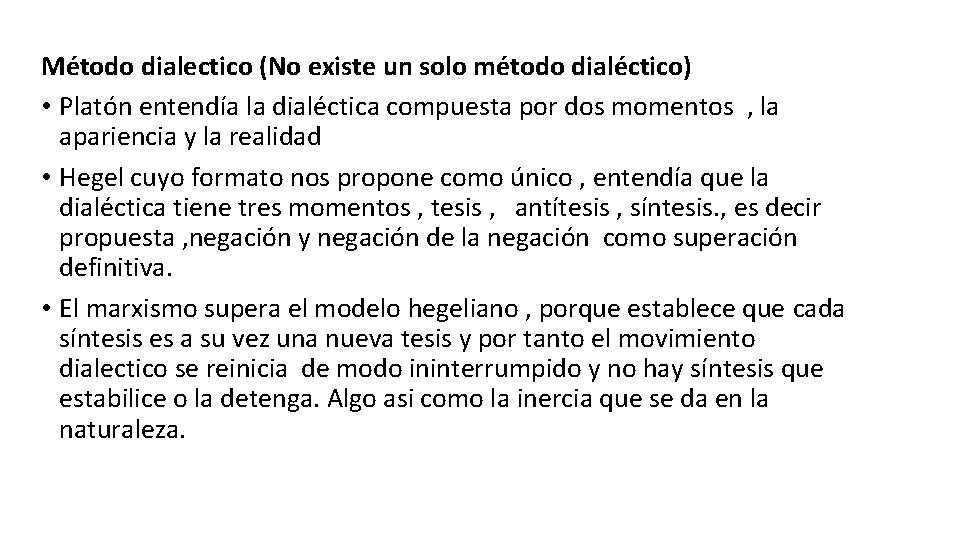 Método dialectico (No existe un solo método dialéctico)

• Platón entendía la dialéctica compuesta por dos momentos , la apariencia y la realidad

• Hegel cuyo formato nos propone como único , entendía que la dialéctica tiene tres momentos , tesis , antítesis , síntesis., es decir propuesta ,negación y negación de la negación como superación definitiva.

• El marxismo supera el modelo hegeliano , porque establece que cada síntesis es a su vez una nueva tesis y por tanto el movimiento dialectico se reinicia de modo ininterrumpido y no hay síntesis que estabilice o la detenga. Algo asi como la inercia que se da en la naturaleza.